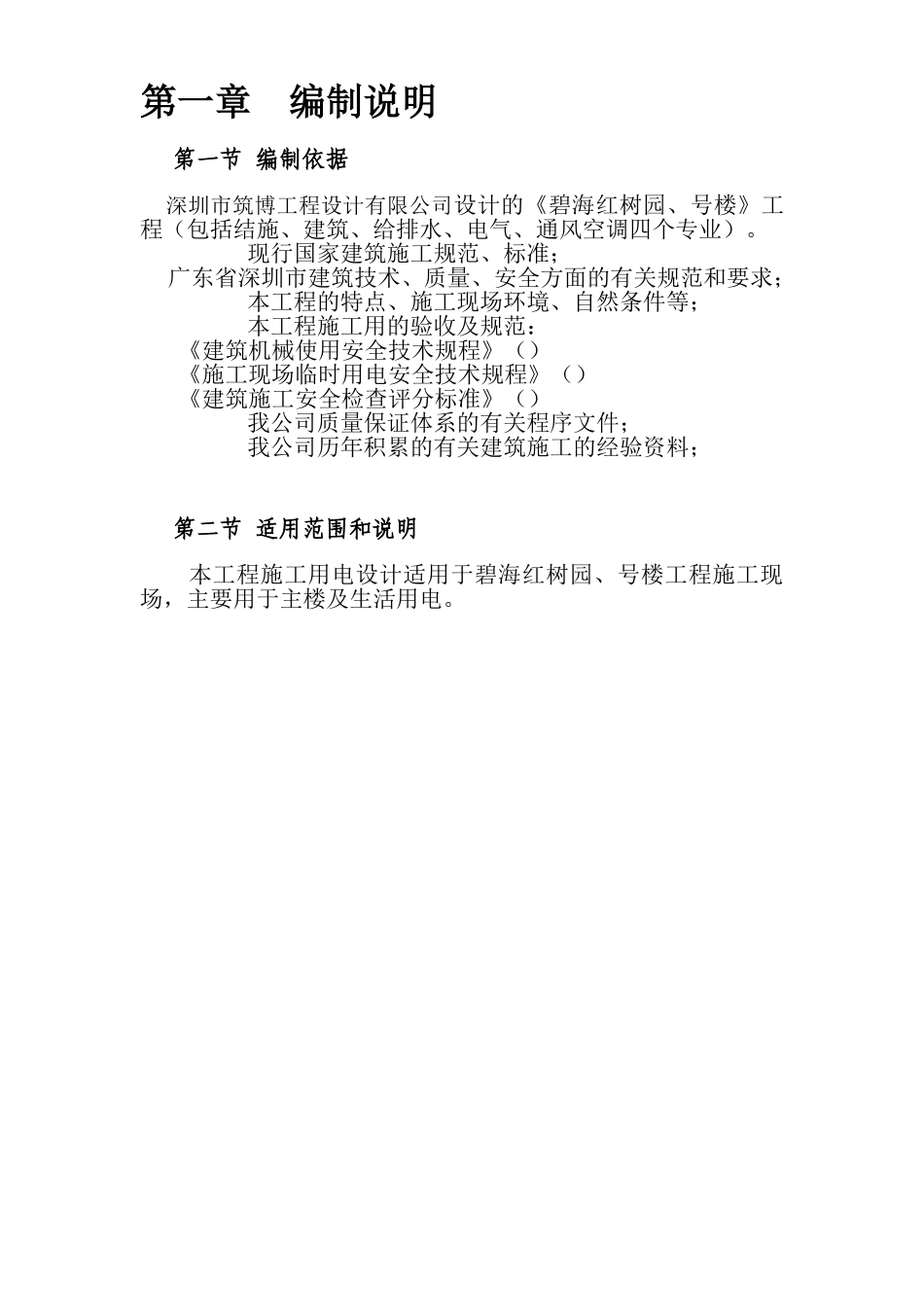 第一章　编制说明

第一节 编制依据

深圳市筑博工程设计有限公司设计的《碧海红树园、号楼》工程（包括结施、建筑、给排水、电气、通风空调四个专业）。

现行国家建筑施工规范、标准；

广东省深圳市建筑技术、质量、安全方面的有关规范和要求；

本工程的特点、施工现场环境、自然条件等；

本工程施工用的验收及规范：

《建筑机械使用安全技术规程》（）

《施工现场临时用电安全技术规程》（）

《建筑施工安全检查评分标准》（）

我公司质量保证体系的有关程序文件；

我公司历年积累的有关建筑施工的经验资料；

第二节 适用范围和说明

本工程施工用电设计适用于碧海红树园、号楼工程施工现场，主要用于主楼及生活用电。